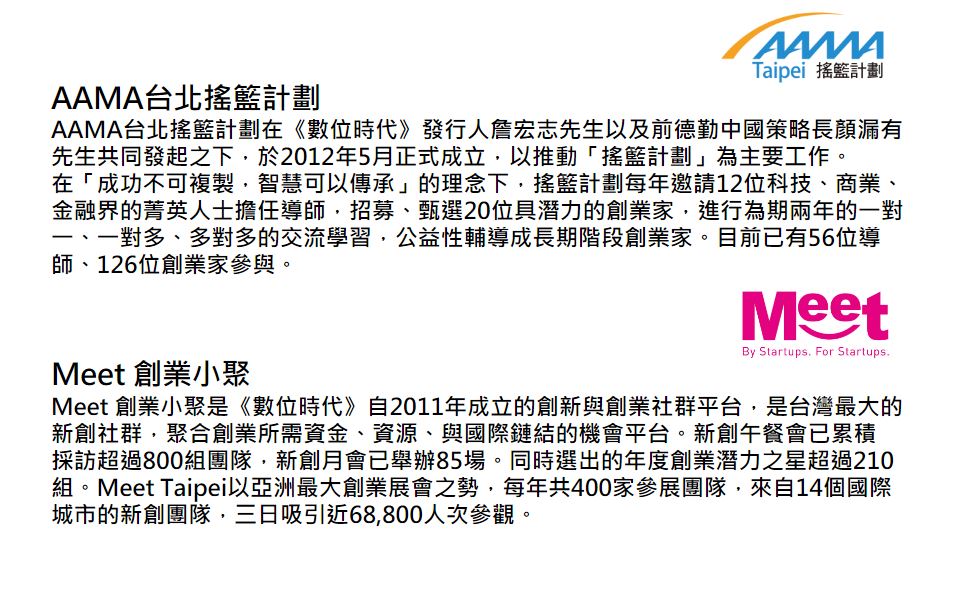 AAMA
Taipei 搖籃計劃

AAMA台北搖籃計劃

AAMA台北搖籃計劃在《數位時代》發行人詹宏志先生以及前德勤中國策略長顏漏有先生共同發起之下，於2012年5月正式成立，以推動「搖籃計劃」為主要工作。

在「成功不可複製，智慧可以傳承」的理念下，搖籃計劃每年邀請12位科技、商業、金融界的菁英人士擔任導師，招募、甄選20位具潛力的創業家，進行為期兩年的一對一、一對多、多對多的交流學習，公益性輔導成長期階段創業家。目前已有56位導師、126位創業家參與。

Meet
By Startups. For Startups.

Meet 創業小聚

Meet 創業小聚是《數位時代》自2011年成立的創新與創業社群平台，是台灣最大的新創社群，聚合創業所需資金、資源、與國際鏈結的機會平台。新創午餐會已累積採訪超過800組團隊，新創月會已舉辦85場。同時選出的年度創業潛力之星超過210組。Meet Taipei以亞洲最大創業展會之勢，每年共400家參展團隊，來自14個國際城市的新創團隊，三日吸引近68,800人次參觀。